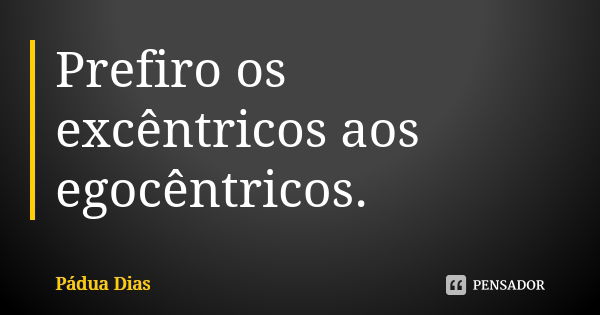 Prefiro os excêntricos aos egocêntricos.

Pádua Dias

PENSADOR